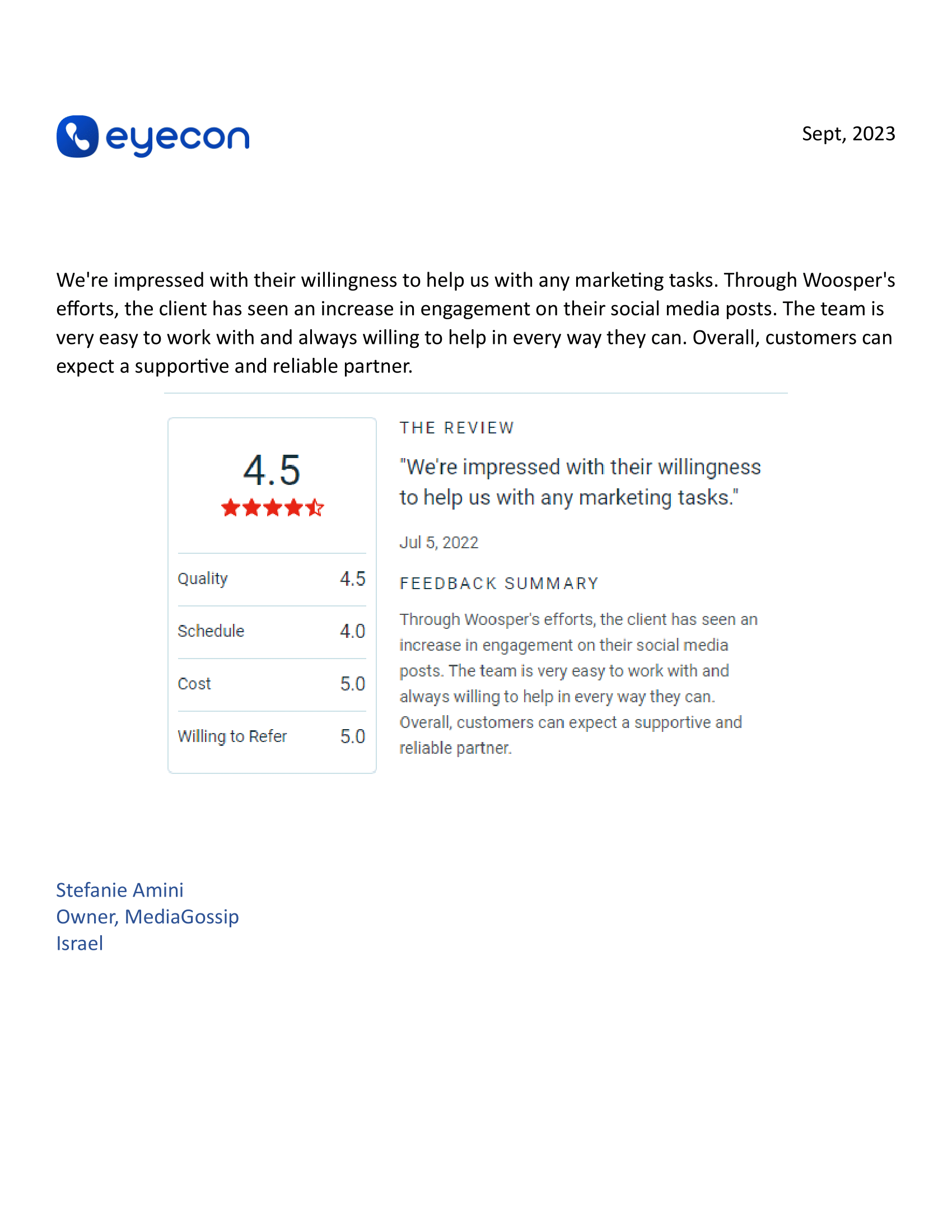 eyecon

Sept, 2023

We're impressed with their willingness to help us with any marketing tasks. Through Woosper's efforts, the client has seen an increase in engagement on their social media posts. The team is very easy to work with and always willing to help in every way they can. Overall, customers can expect a supportive and reliable partner.

4.5

| Quality | 4.5 |
|---|---|
| Schedule | 4.0 |
| Cost | 5.0 |
| Willing to Refer | 5.0 |

THE REVIEW

"We're impressed with their willingness to help us with any marketing tasks."

Jul 5, 2022

FEEDBACK SUMMARY

Through Woosper's efforts, the client has seen an increase in engagement on their social media posts. The team is very easy to work with and always willing to help in every way they can. Overall, customers can expect a supportive and reliable partner.

Stefanie Amini
Owner, MediaGossip
Israel